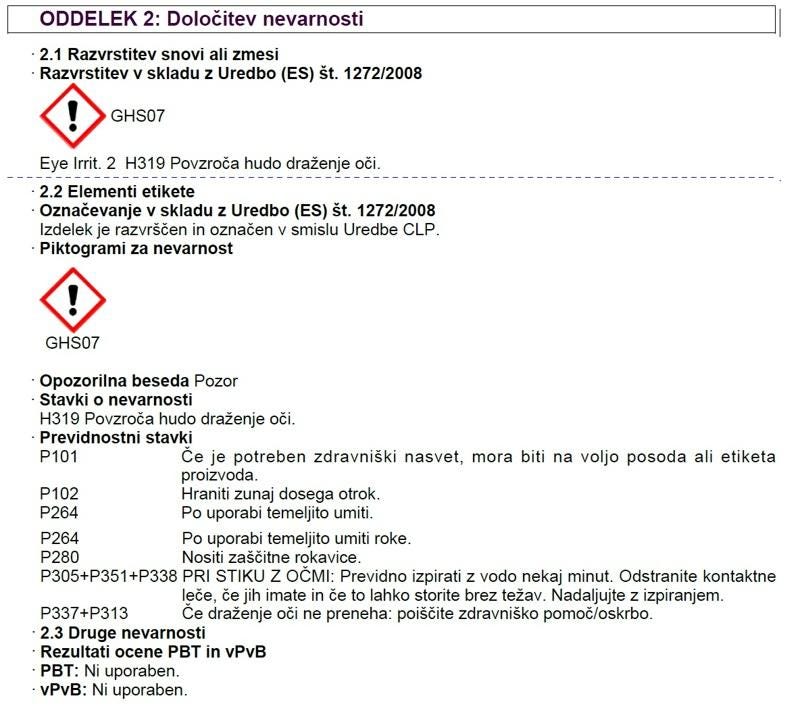 ODDELEK 2: Določitev nevarnosti

· 2.1 Razvrstitev snovi ali zmesi
· Razvrstitev v skladu z Uredbo (ES) št. 1272/2008

GHS07

Eye Irrit. 2 H319 Povzroča hudo draženje oči.

· 2.2 Elementi etikete
· Označevanje v skladu z Uredbo (ES) št. 1272/2008
Izdelek je razvrščen in označen v smislu Uredbe CLP.
· Piktogrami za nevarnost

GHS07

· Opozorilna beseda Pozor
· Stavki o nevarnosti
H319 Povzroča hudo draženje oči.
· Previdnostni stavki
P101 Če je potreben zdravniški nasvet, mora biti na voljo posoda ali etiketa proizvoda.
P102 Hraniti zunaj dosega otrok.
P264 Po uporabi temeljito umiti.

P264 Po uporabi temeljito umiti roke.
P280 Nositi zaščitne rokavice.
P305+P351+P338 PRI STIKU Z OČMI: Previdno izpirati z vodo nekaj minut. Odstranite kontaktne leče, če jih imate in če to lahko storite brez težav. Nadaljujte z izpiranjem.
P337+P313 Če draženje oči ne preneha: poiščite zdravniško pomoč/oskrbo.
· 2.3 Druge nevarnosti
· Rezultati ocene PBT in vPvB
· PBT: Ni uporaben.
· vPvB: Ni uporaben.